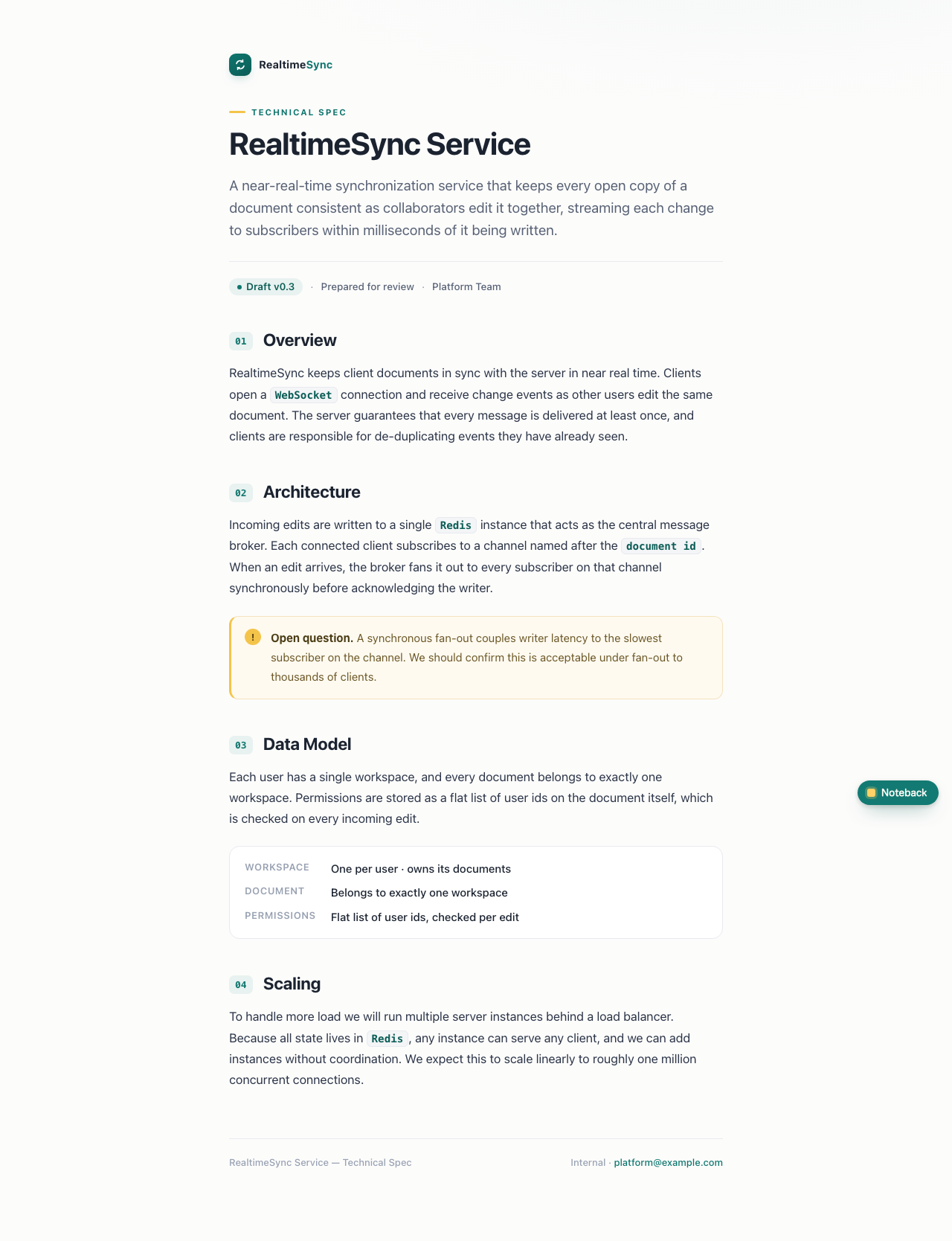 RealtimeSync

TECHNICAL SPEC

RealtimeSync Service

A near-real-time synchronization service that keeps every open copy of a document consistent as collaborators edit it together, streaming each change to subscribers within milliseconds of it being written.

Draft v0.3 · Prepared for review · Platform Team

01 Overview

RealtimeSync keeps client documents in sync with the server in near real time. Clients open a WebSocket connection and receive change events as other users edit the same document. The server guarantees that every message is delivered at least once, and clients are responsible for de-duplicating events they have already seen.

02 Architecture

Incoming edits are written to a single Redis instance that acts as the central message broker. Each connected client subscribes to a channel named after the document id. When an edit arrives, the broker fans it out to every subscriber on that channel synchronously before acknowledging the writer.

! Open question. A synchronous fan-out couples writer latency to the slowest subscriber on the channel. We should confirm this is acceptable under fan-out to thousands of clients.

03 Data Model

Each user has a single workspace, and every document belongs to exactly one workspace. Permissions are stored as a flat list of user ids on the document itself, which is checked on every incoming edit.

| WORKSPACE | One per user · owns its documents |
|---|---|
| DOCUMENT | Belongs to exactly one workspace |
| PERMISSIONS | Flat list of user ids, checked per edit |

Noteback

04 Scaling

To handle more load we will run multiple server instances behind a load balancer. Because all state lives in Redis, any instance can serve any client, and we can add instances without coordination. We expect this to scale linearly to roughly one million concurrent connections.

RealtimeSync Service — Technical Spec

Internal · platform@example.com